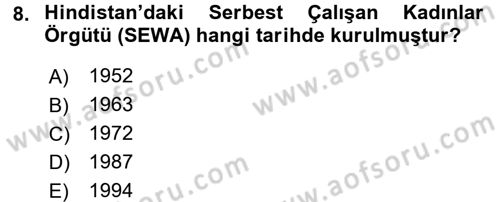 8. Hindistan'daki Serbest Çalışan Kadınlar Örgütü (SEWA) hangi tarihde kurulmuştur?

A) 1952
B) 1963
C) 1972
D) 1987
E) 1994

www.aofsoru.com
www.aofsoru.com
www.aofsoru.com
www.aofsoru.com